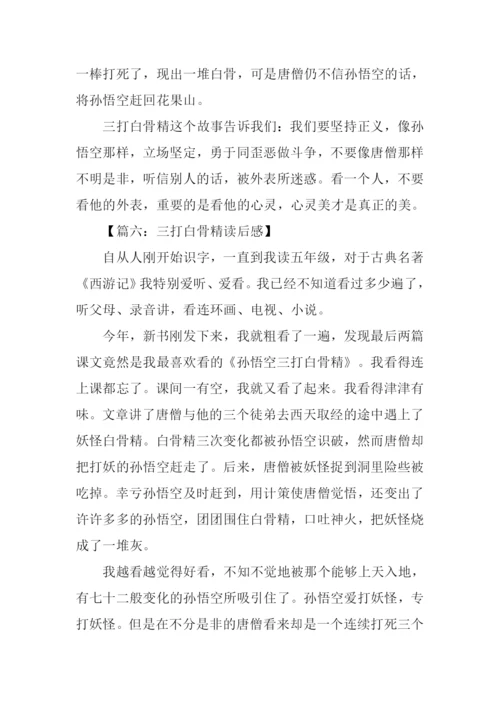 一棒打死了，现出一堆白骨，可是唐僧仍不信孙悟空的话，将孙悟空赶回花果山。

三打白骨精这个故事告诉我们：我们要坚持正义，像孙悟空那样，立场坚定，勇于同歪恶做斗争，不要像唐僧那样不明是非，听信别人的话，被外表所迷惑。看一个人，不要看他的外表，重要的是看他的心灵，心灵美才是真正的美。

【篇六：三打白骨精读后感】

自从人刚开始识字，一直到我读五年级，对于古典名著《西游记》我特别爱听、爱看。我已经不知道看过多少遍了，听父母、录音讲，看连环画、电视、小说。

今年，新书刚发下来，我就粗看了一遍，发现最后两篇课文竟然是我最喜欢看的《孙悟空三打白骨精》。我看得连上课都忘了。课间一有空，我就又看了起来。我看得津津有味。文章讲了唐僧与他的三个徒弟去西天取经的途中遇上了妖怪白骨精。白骨精三次变化都被孙悟空识破，然而唐僧却把打妖的孙悟空赶走了。后来，唐僧被妖怪捉到洞里险些被吃掉。幸亏孙悟空及时赶到，用计策使唐僧觉悟，还变出了许许多多的孙悟空，团团围住白骨精，口吐神火，把妖怪烧成了一堆灰。

我越看越觉得好看，不知不觉地被那个能够上天入地，有七十二般变化的孙悟空所吸引住了。孙悟空爱打妖怪，专打妖怪。但是在不分是非的唐僧看来却是一个连续打死三个